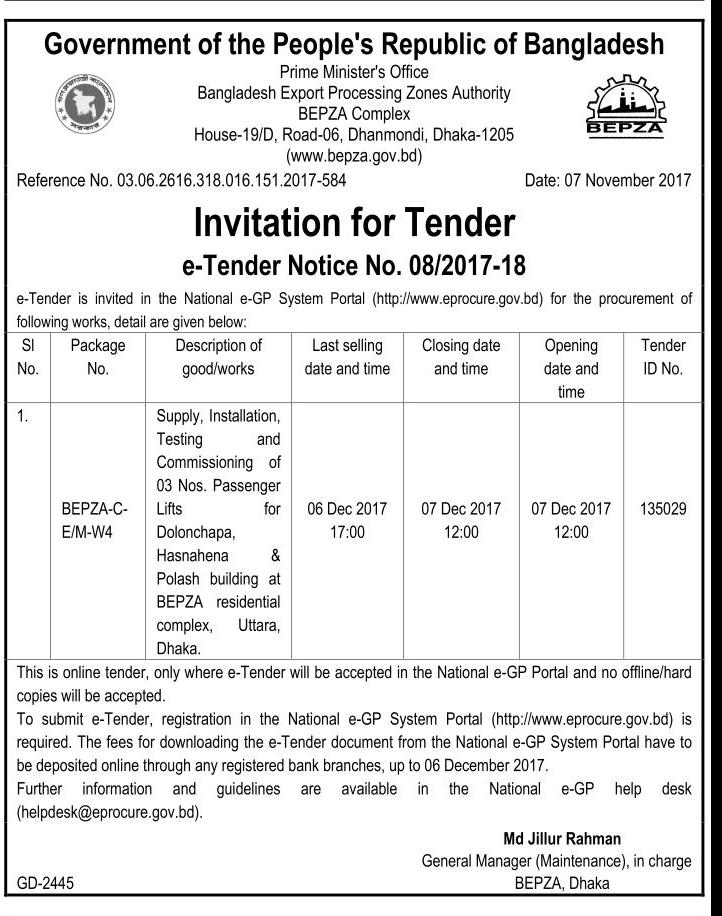 Government of the People's Republic of Bangladesh
Prime Minister's Office
Bangladesh Export Processing Zones Authority
BEPZA Complex
House-19/D, Road-06, Dhanmondi, Dhaka-1205
(www.bepza.gov.bd)

BEPZA

Reference No. 03.06.2616.318.016.151.2017-584

Date: 07 November 2017

Invitation for Tender
e-Tender Notice No. 08/2017-18

e-Tender is invited in the National e-GP System Portal (http://www.eprocure.gov.bd) for the procurement of following works, detail are given below:

| Sl No. | Package No. | Description of good/works | Last selling date and time | Closing date and time | Opening date and time | Tender ID No. |
|---|---|---|---|---|---|---|
| 1. | BEPZA-C-E/M-W4 | Supply, Installation, Testing and Commissioning of 03 Nos. Passenger Lifts for Dolonchapa, Hasnahena & Polash building at BEPZA residential complex, Uttara, Dhaka. | 06 Dec 2017 17:00 | 07 Dec 2017 12:00 | 07 Dec 2017 12:00 | 135029 |

This is online tender, only where e-Tender will be accepted in the National e-GP Portal and no offline/hard copies will be accepted.
To submit e-Tender, registration in the National e-GP System Portal (http://www.eprocure.gov.bd) is required. The fees for downloading the e-Tender document from the National e-GP System Portal have to be deposited online through any registered bank branches, up to 06 December 2017.
Further information and guidelines are available in the National e-GP help desk (helpdesk@eprocure.gov.bd).

Md Jillur Rahman
General Manager (Maintenance), in charge
BEPZA, Dhaka

GD-2445